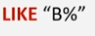 LIKE “B%”